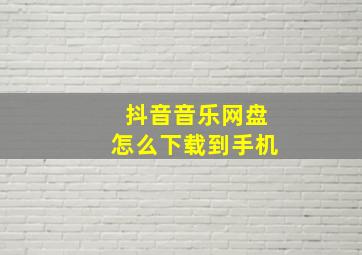 抖音音乐网盘
怎么下载到手机